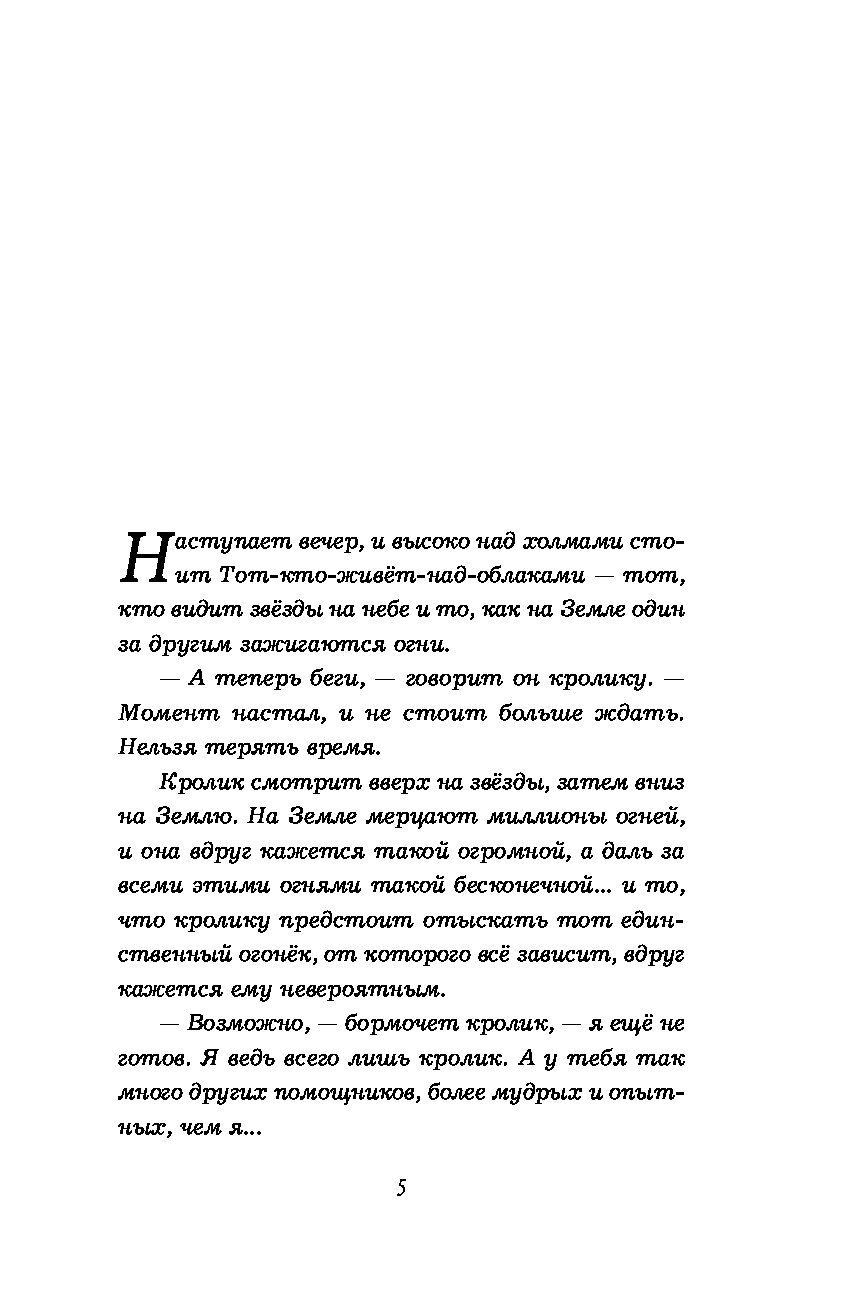 Наступает вечер, и высоко над холмами стоит Тот-кто-живёт-над-облаками — тот, кто видит звёзды на небе и то, как на Земле один за другим зажигаются огни.

— А теперь беги, — говорит он кролику. — Момент настал, и не стоит больше ждать. Нельзя терять время.

Кролик смотрит вверх на звёзды, затем вниз на Землю. На Земле мерцают миллионы огней, и она вдруг кажется такой огромной, а даль за всеми этими огнями такой бесконечной... и то, что кролику предстоит отыскать тот единственный огонёк, от которого всё зависит, вдруг кажется ему невероятным.

— Возможно, — бормочет кролик, — я ещё не готов. Я ведь всего лишь кролик. А у тебя так много других помощников, более мудрых и опытных, чем я...

5